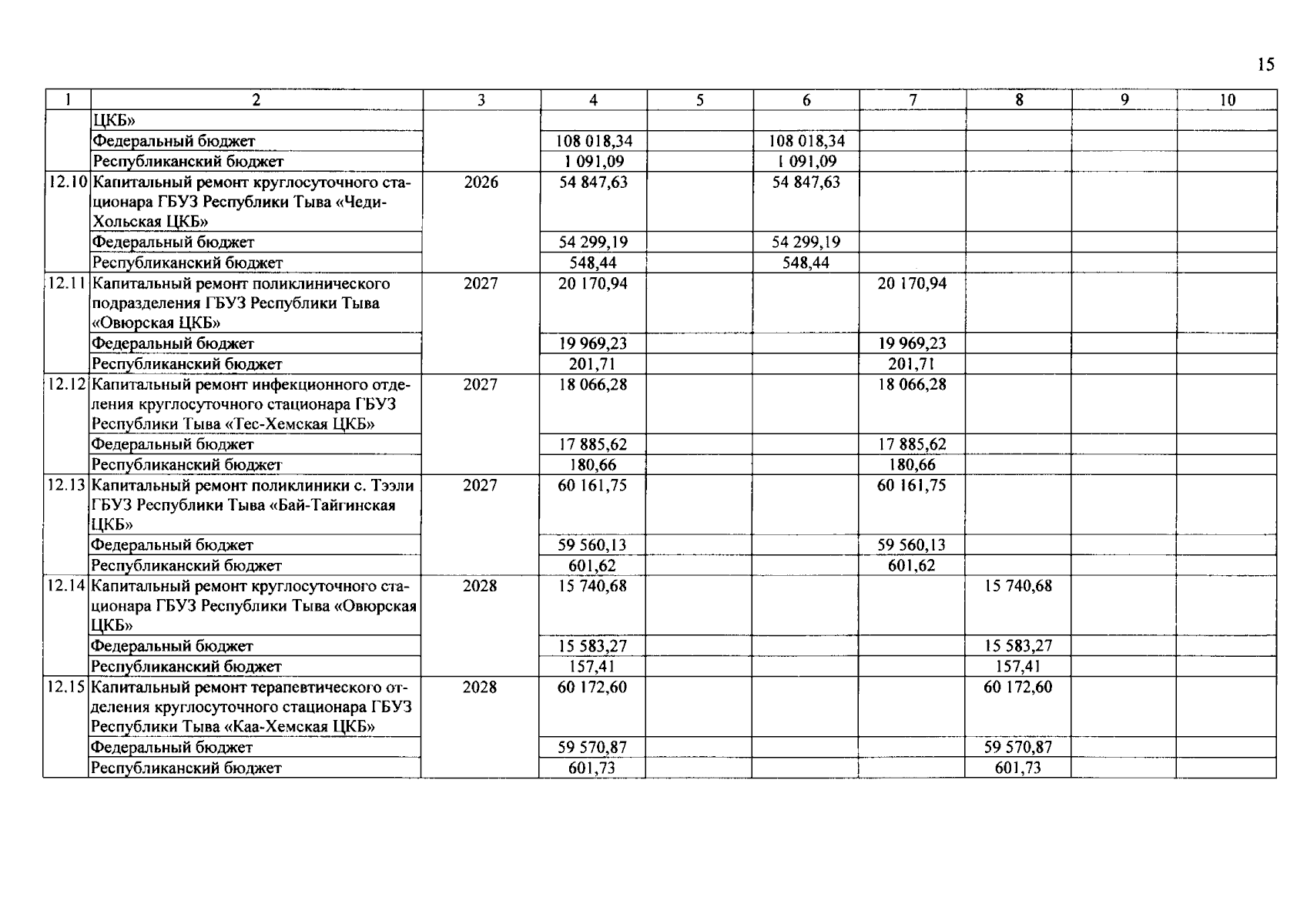 15

| 1 | 2 | 3 | 4 | 5 | 6 | 7 | 8 | 9 | 10 |
|---|---|---|---|---|---|---|---|---|---|
| | ЦКБ» | | | | | | | | |
| | Федеральный бюджет | | 108 018,34 | | 108 018,34 | | | | |
| | Республиканский бюджет | | 1 091,09 | | 1 091,09 | | | | |
| 12.10 | Капитальный ремонт круглосуточного стационара ГБУЗ Республики Тыва «Чеди-Хольская ЦКБ» | 2026 | 54 847,63 | | 54 847,63 | | | | |
| | Федеральный бюджет | | 54 299,19 | | 54 299,19 | | | | |
| | Республиканский бюджет | | 548,44 | | 548,44 | | | | |
| 12.11 | Капитальный ремонт поликлинического подразделения ГБУЗ Республики Тыва «Овюрская ЦКБ» | 2027 | 20 170,94 | | | 20 170,94 | | | |
| | Федеральный бюджет | | 19 969,23 | | | 19 969,23 | | | |
| | Республиканский бюджет | | 201,71 | | | 201,71 | | | |
| 12.12 | Капитальный ремонт инфекционного отделения круглосуточного стационара ГБУЗ Республики Тыва «Тес-Хемская ЦКБ» | 2027 | 18 066,28 | | | 18 066,28 | | | |
| | Федеральный бюджет | | 17 885,62 | | | 17 885,62 | | | |
| | Республиканский бюджет | | 180,66 | | | 180,66 | | | |
| 12.13 | Капитальный ремонт поликлиники с. Тээли ГБУЗ Республики Тыва «Бай-Тайгинская ЦКБ» | 2027 | 60 161,75 | | | 60 161,75 | | | |
| | Федеральный бюджет | | 59 560,13 | | | 59 560,13 | | | |
| | Республиканский бюджет | | 601,62 | | | 601,62 | | | |
| 12.14 | Капитальный ремонт круглосуточного стационара ГБУЗ Республики Тыва «Овюрская ЦКБ» | 2028 | 15 740,68 | | | | 15 740,68 | | |
| | Федеральный бюджет | | 15 583,27 | | | | 15 583,27 | | |
| | Республиканский бюджет | | 157,41 | | | | 157,41 | | |
| 12.15 | Капитальный ремонт терапевтического отделения круглосуточного стационара ГБУЗ Республики Тыва «Каа-Хемская ЦКБ» | 2028 | 60 172,60 | | | | 60 172,60 | | |
| | Федеральный бюджет | | 59 570,87 | | | | 59 570,87 | | |
| | Республиканский бюджет | | 601,73 | | | | 601,73 | | |